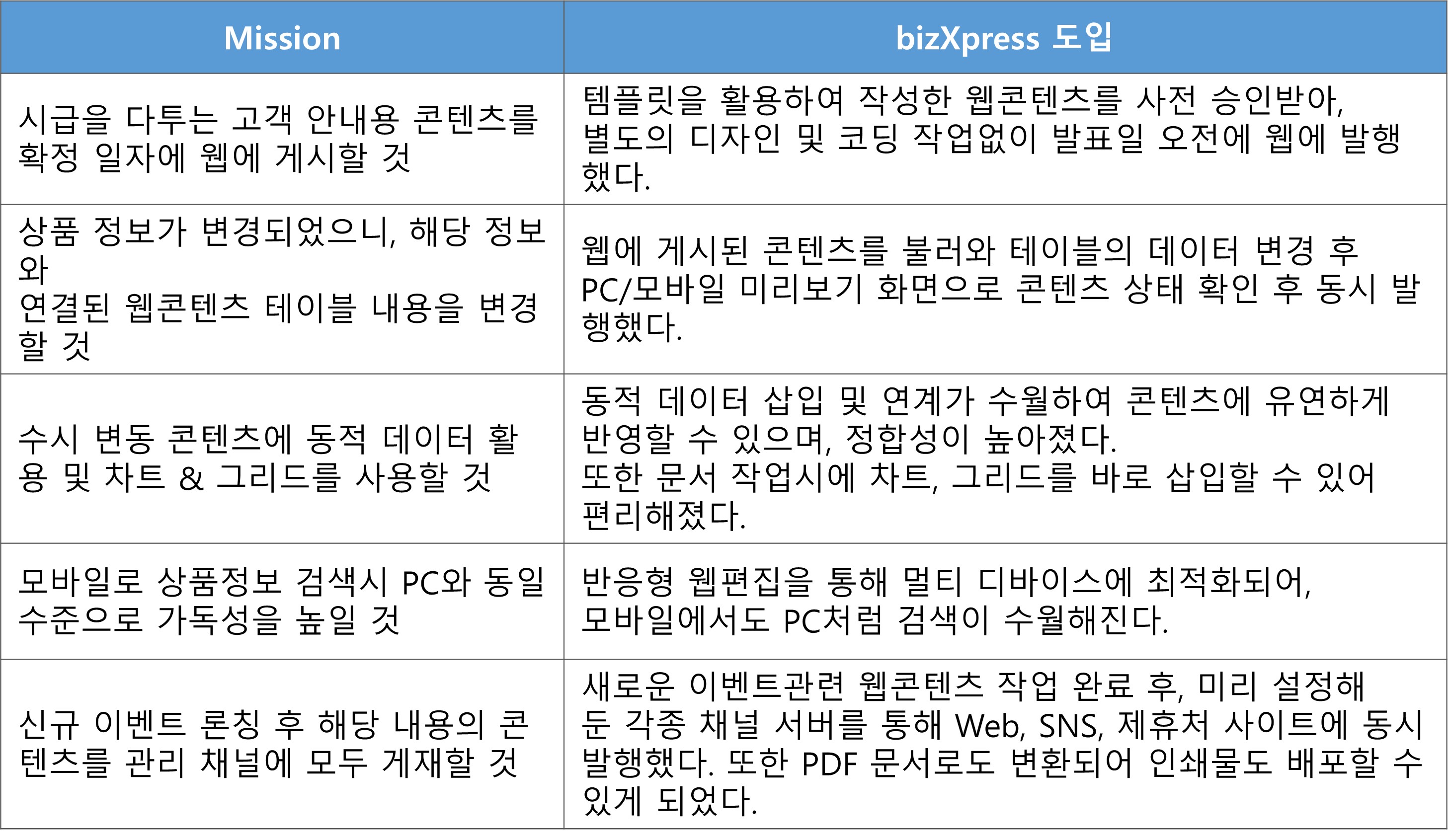 | Mission | bizXpress 도입 |
|---|---|
| 시급을 다투는 고객 안내용 콘텐츠를 확정 일자에 웹에 게시할 것 | 템플릿을 활용하여 작성한 웹콘텐츠를 사전 승인받아, 별도의 디자인 및 코딩 작업없이 발표일 오전에 웹에 발행했다. |
| 상품 정보가 변경되었으니, 해당 정보와 연결된 웹콘텐츠 테이블 내용을 변경할 것 | 웹에 게시된 콘텐츠를 불러와 테이블의 데이터 변경 후 PC/모바일 미리보기 화면으로 콘텐츠 상태 확인 후 동시 발행했다. |
| 수시 변동 콘텐츠에 동적 데이터 활용 및 차트 & 그리드를 사용할 것 | 동적 데이터 삽입 및 연계가 수월하여 콘텐츠에 유연하게 반영할 수 있으며, 정합성이 높아졌다. 또한 문서 작업시에 차트, 그리드를 바로 삽입할 수 있어 편리해졌다. |
| 모바일로 상품정보 검색시 PC와 동일 수준으로 가독성을 높일 것 | 반응형 웹편집을 통해 멀티 디바이스에 최적화되어, 모바일에서도 PC처럼 검색이 수월해진다. |
| 신규 이벤트 론칭 후 해당 내용의 콘텐츠를 관리 채널에 모두 게재할 것 | 새로운 이벤트관련 웹콘텐츠 작업 완료 후, 미리 설정해 둔 각종 채널 서버를 통해 Web, SNS, 제휴처 사이트에 동시 발행했다. 또한 PDF 문서로도 변환되어 인쇄물도 배포할 수 있게 되었다. |